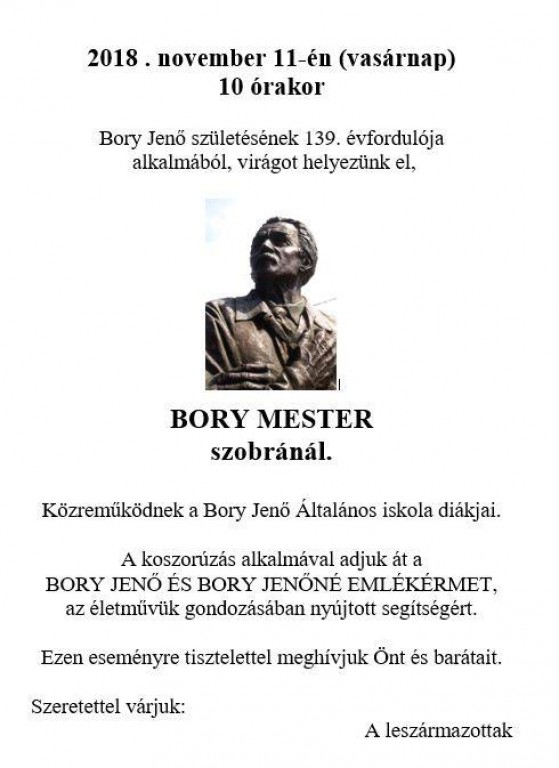 2018 . november 11-én (vasárnap)
10 órakor

Bory Jenő születésének 139. évfordulója alkalmából, virágot helyezünk el,

BORY MESTER
szobránál.

Közreműködnek a Bory Jenő Általános iskola diákjai.

A koszorúzás alkalmával adjuk át a BORY JENŐ ÉS BORY JENŐNÉ EMLÉKÉRMET, az életművük gondozásában nyújtott segítségért.

Ezen eseményre tisztelettel meghívjuk Önt és barátait.

Szeretettel várjuk:
A leszármazottak